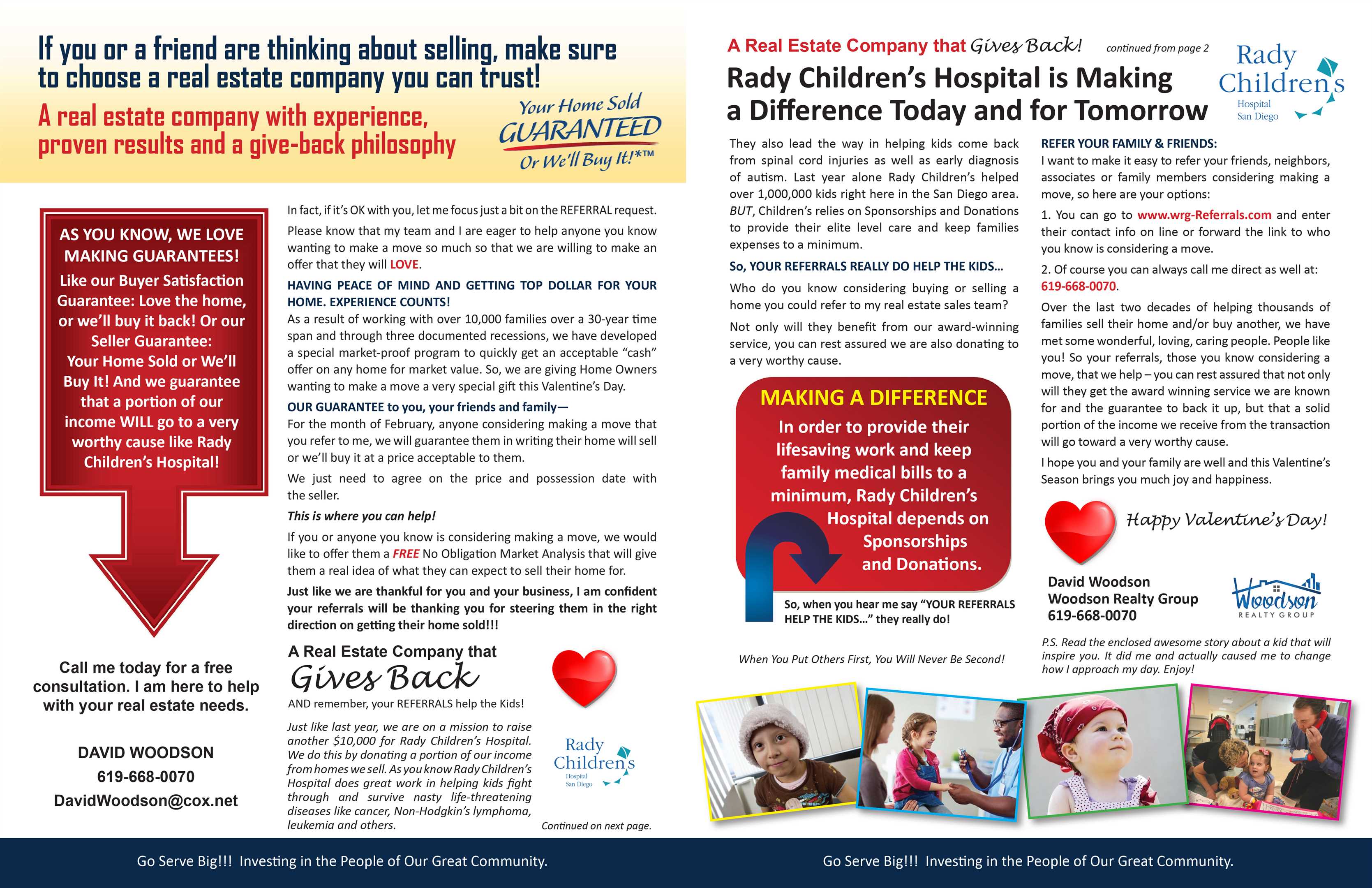 If you or a friend are thinking about selling, make sure to choose a real estate company you can trust!

A real estate company with experience, proven results and a give-back philosophy

Your Home Sold GUARANTEED Or We'll Buy It!*™

AS YOU KNOW, WE LOVE MAKING GUARANTEES!

Like our Buyer Satisfaction Guarantee: Love the home, or we'll buy it back! Or our Seller Guarantee: Your Home Sold or We'll Buy It! And we guarantee that a portion of our income WILL go to a very worthy cause like Rady Children's Hospital!

Call me today for a free consultation. I am here to help with your real estate needs.

DAVID WOODSON
619-668-0070
DavidWoodson@cox.net

In fact, if it's OK with you, let me focus just a bit on the REFERRAL request.

Please know that my team and I are eager to help anyone you know wanting to make a move so much so that we are willing to make an offer that they will LOVE.

HAVING PEACE OF MIND AND GETTING TOP DOLLAR FOR YOUR HOME. EXPERIENCE COUNTS!

As a result of working with over 10,000 families over a 30-year time span and through three documented recessions, we have developed a special market-proof program to quickly get an acceptable "cash" offer on any home for market value. So, we are giving Home Owners wanting to make a move a very special gift this Valentine's Day.

OUR GUARANTEE to you, your friends and family—

For the month of February, anyone considering making a move that you refer to me, we will guarantee them in writing their home will sell or we'll buy it at a price acceptable to them.

We just need to agree on the price and possession date with the seller.

This is where you can help!

If you or anyone you know is considering making a move, we would like to offer them a FREE No Obligation Market Analysis that will give them a real idea of what they can expect to sell their home for.

Just like we are thankful for you and your business, I am confident your referrals will be thanking you for steering them in the right direction on getting their home sold!!!

A Real Estate Company that Gives Back

AND remember, your REFERRALS help the Kids!

Just like last year, we are on a mission to raise another $10,000 for Rady Children's Hospital. We do this by donating a portion of our income from homes we sell. As you know Rady Children's Hospital does great work in helping kids fight through and survive nasty life-threatening diseases like cancer, Non-Hodgkin's lymphoma, leukemia and others.

Rady Children's Hospital San Diego

Continued on next page.

Go Serve Big!!! Investing in the People of Our Great Community.

A Real Estate Company that Gives Back!

continued from page 2

Rady Children's Hospital San Diego

Rady Children's Hospital is Making a Difference Today and for Tomorrow

They also lead the way in helping kids come back from spinal cord injuries as well as early diagnosis of autism. Last year alone Rady Children's helped over 1,000,000 kids right here in the San Diego area. BUT, Children's relies on Sponsorships and Donations to provide their elite level care and keep families expenses to a minimum.

So, YOUR REFERRALS REALLY DO HELP THE KIDS...

Who do you know considering buying or selling a home you could refer to my real estate sales team?

Not only will they benefit from our award-winning service, you can rest assured we are also donating to a very worthy cause.

MAKING A DIFFERENCE

In order to provide their lifesaving work and keep family medical bills to a minimum, Rady Children's Hospital depends on Sponsorships and Donations.

So, when you hear me say "YOUR REFERRALS HELP THE KIDS..." they really do!

When You Put Others First, You Will Never Be Second!

REFER YOUR FAMILY & FRIENDS:

I want to make it easy to refer your friends, neighbors, associates or family members considering making a move, so here are your options:

1. You can go to www.wrg-Referrals.com and enter their contact info on line or forward the link to who you know is considering a move.

2. Of course you can always call me direct as well at: 619-668-0070.

Over the last two decades of helping thousands of families sell their home and/or buy another, we have met some wonderful, loving, caring people. People like you! So your referrals, those you know considering a move, that we help – you can rest assured that not only will they get the award winning service we are known for and the guarantee to back it up, but that a solid portion of the income we receive from the transaction will go toward a very worthy cause.

I hope you and your family are well and this Valentine's Season brings you much joy and happiness.

Happy Valentine's Day!

David Woodson
Woodson Realty Group
619-668-0070

Woodson REALTY GROUP

P.S. Read the enclosed awesome story about a kid that will inspire you. It did me and actually caused me to change how I approach my day. Enjoy!

Go Serve Big!!! Investing in the People of Our Great Community.